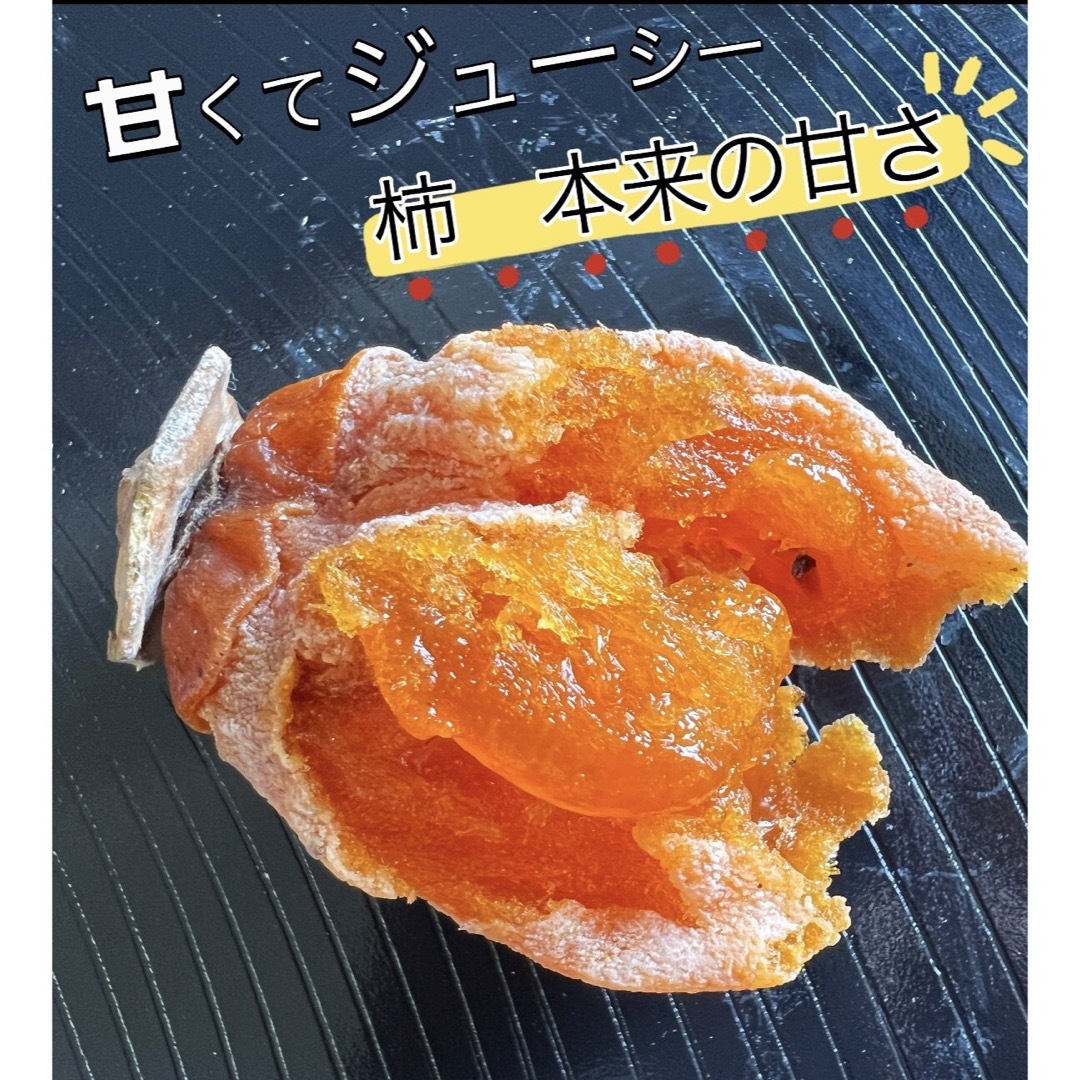 甘くてジューシー

柿　本来の甘さ